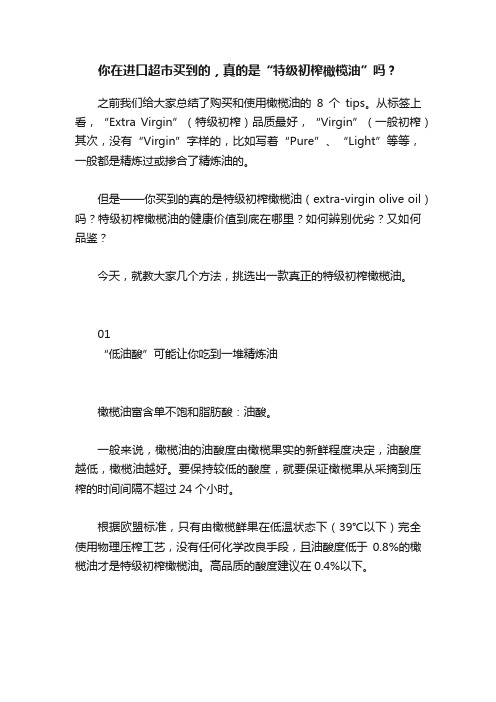 你在进口超市买到的，真的是“特级初榨橄榄油”吗？

之前我们给大家总结了购买和使用橄榄油的 8 个 tips。从标签上看，“Extra Virgin”（特级初榨）品质最好，“Virgin”（一般初榨）其次，没有“Virgin”字样的，比如写着“Pure”、“Light”等等，一般都是精炼过或掺合了精炼油的。

但是——你买到的真的是特级初榨橄榄油（extra-virgin olive oil）吗？特级初榨橄榄油的健康价值到底在哪里？如何辨别优劣？又如何品鉴？

今天，就教大家几个方法，挑选出一款真正的特级初榨橄榄油。

01
“低油酸”可能让你吃到一堆精炼油

橄榄油富含单不饱和脂肪酸：油酸。

一般来说，橄榄油的油酸度由橄榄果实的新鲜程度决定，油酸度越低，橄榄油越好。要保持较低的酸度，就要保证橄榄果从采摘到压榨的时间间隔不超过 24 个小时。

根据欧盟标准，只有由橄榄鲜果在低温状态下（39°C以下）完全使用物理压榨工艺，没有任何化学改良手段，且油酸度低于 0.8%的橄榄油才是特级初榨橄榄油。高品质的酸度建议在 0.4%以下。